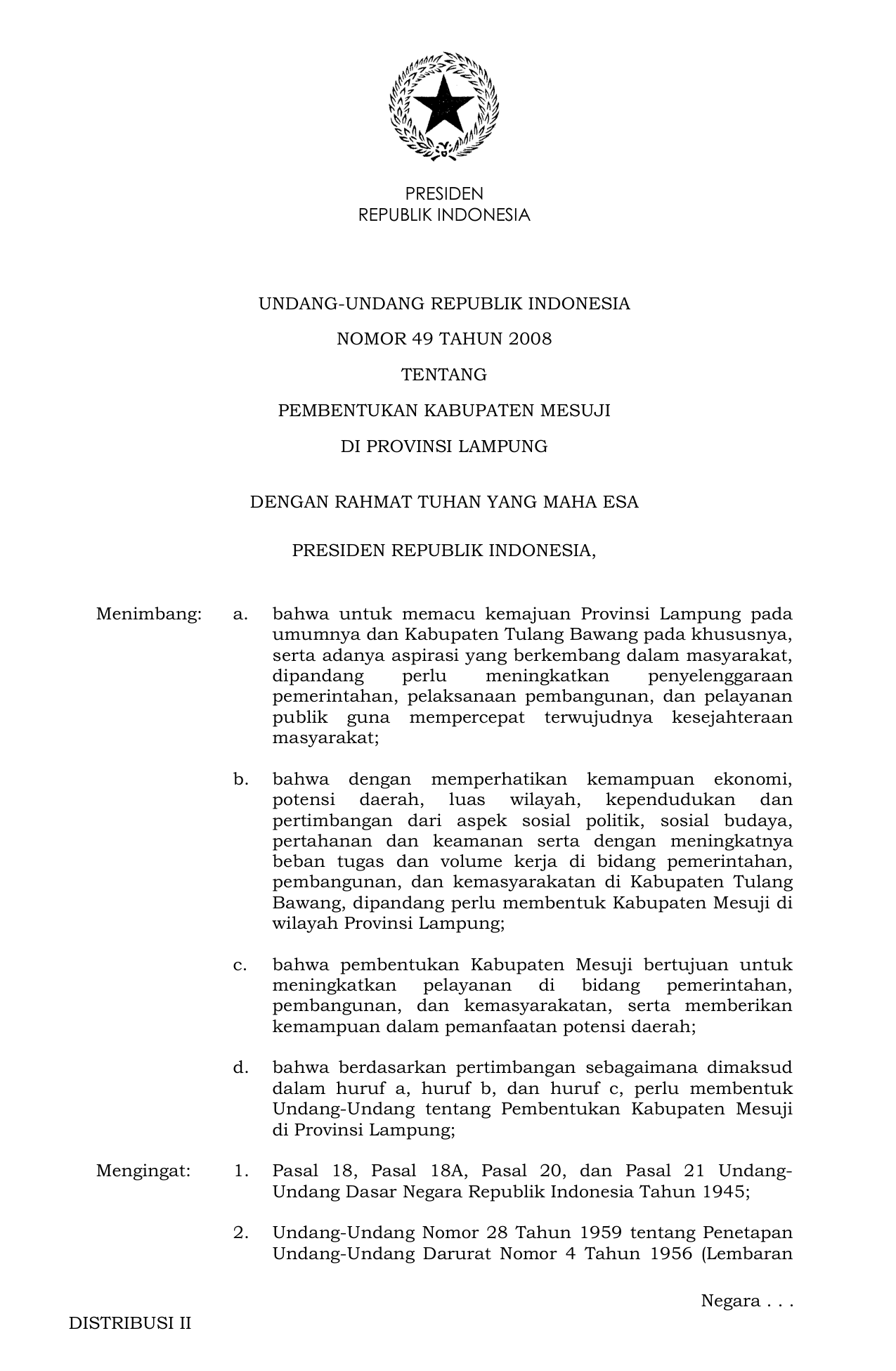 PRESIDEN
REPUBLIK INDONESIA

UNDANG-UNDANG REPUBLIK INDONESIA

NOMOR 49 TAHUN 2008

TENTANG

PEMBENTUKAN KABUPATEN MESUJI

DI PROVINSI LAMPUNG

DENGAN RAHMAT TUHAN YANG MAHA ESA

PRESIDEN REPUBLIK INDONESIA,

Menimbang: a. bahwa untuk memacu kemajuan Provinsi Lampung pada umumnya dan Kabupaten Tulang Bawang pada khususnya, serta adanya aspirasi yang berkembang dalam masyarakat, dipandang perlu meningkatkan penyelenggaraan pemerintahan, pelaksanaan pembangunan, dan pelayanan publik guna mempercepat terwujudnya kesejahteraan masyarakat;

b. bahwa dengan memperhatikan kemampuan ekonomi, potensi daerah, luas wilayah, kependudukan dan pertimbangan dari aspek sosial politik, sosial budaya, pertahanan dan keamanan serta dengan meningkatnya beban tugas dan volume kerja di bidang pemerintahan, pembangunan, dan kemasyarakatan di Kabupaten Tulang Bawang, dipandang perlu membentuk Kabupaten Mesuji di wilayah Provinsi Lampung;

c. bahwa pembentukan Kabupaten Mesuji bertujuan untuk meningkatkan pelayanan di bidang pemerintahan, pembangunan, dan kemasyarakatan, serta memberikan kemampuan dalam pemanfaatan potensi daerah;

d. bahwa berdasarkan pertimbangan sebagaimana dimaksud dalam huruf a, huruf b, dan huruf c, perlu membentuk Undang-Undang tentang Pembentukan Kabupaten Mesuji di Provinsi Lampung;

Mengingat: 1. Pasal 18, Pasal 18A, Pasal 20, dan Pasal 21 Undang-Undang Dasar Negara Republik Indonesia Tahun 1945;

2. Undang-Undang Nomor 28 Tahun 1959 tentang Penetapan Undang-Undang Darurat Nomor 4 Tahun 1956 (Lembaran

Negara . . .

DISTRIBUSI II